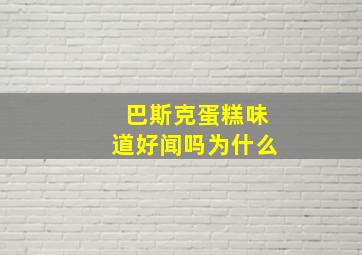 巴斯克蛋糕味道好闻吗为什么